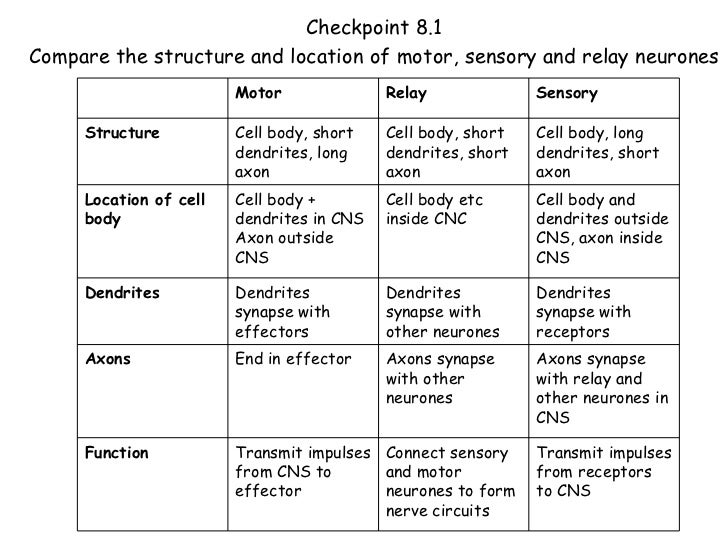 Checkpoint 8.1

Compare the structure and location of motor, sensory and relay neurones

| | Motor | Relay | Sensory |
|---|---|---|---|
| Structure | Cell body, short dendrites, long axon | Cell body, short dendrites, short axon | Cell body, long dendrites, short axon |
| Location of cell body | Cell body + dendrites in CNS Axon outside CNS | Cell body etc inside CNC | Cell body and dendrites outside CNS, axon inside CNS |
| Dendrites | Dendrites synapse with effectors | Dendrites synapse with other neurones | Dendrites synapse with receptors |
| Axons | End in effector | Axons synapse with other neurones | Axons synapse with relay and other neurones in CNS |
| Function | Transmit impulses from CNS to effector | Connect sensory and motor neurones to form nerve circuits | Transmit impulses from receptors to CNS |